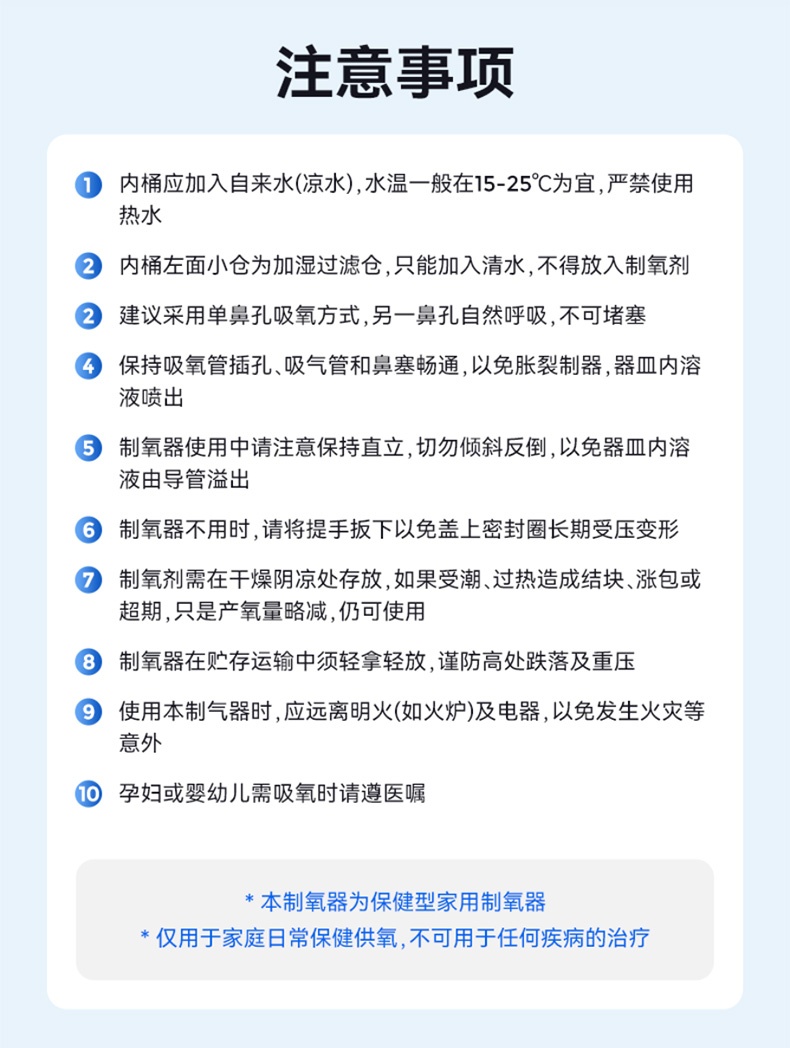 注意事项

1 内桶应加入自来水(凉水),水温一般在15-25℃为宜,严禁使用热水

2 内桶左面小仓为加湿过滤仓,只能加入清水,不得放入制氧剂

2 建议采用单鼻孔吸氧方式,另一鼻孔自然呼吸,不可堵塞

4 保持吸氧管插孔、吸气管和鼻塞畅通,以免胀裂制器,器皿内溶液喷出

5 制氧器使用中请注意保持直立,切勿倾斜反倒,以免器皿内溶液由导管溢出

6 制氧器不用时,请将提手扳下以免盖上密封圈长期受压变形

7 制氧剂需在干燥阴凉处存放,如果受潮、过热造成结块、涨包或超期,只是产氧量略减,仍可使用

8 制氧器在贮存运输中须轻拿轻放,谨防高处跌落及重压

9 使用本制气器时,应远离明火(如火炉)及电器,以免发生火灾等意外

10 孕妇或婴幼儿需吸氧时请遵医嘱

* 本制氧器为保健型家用制氧器
* 仅用于家庭日常保健供氧,不可用于任何疾病的治疗